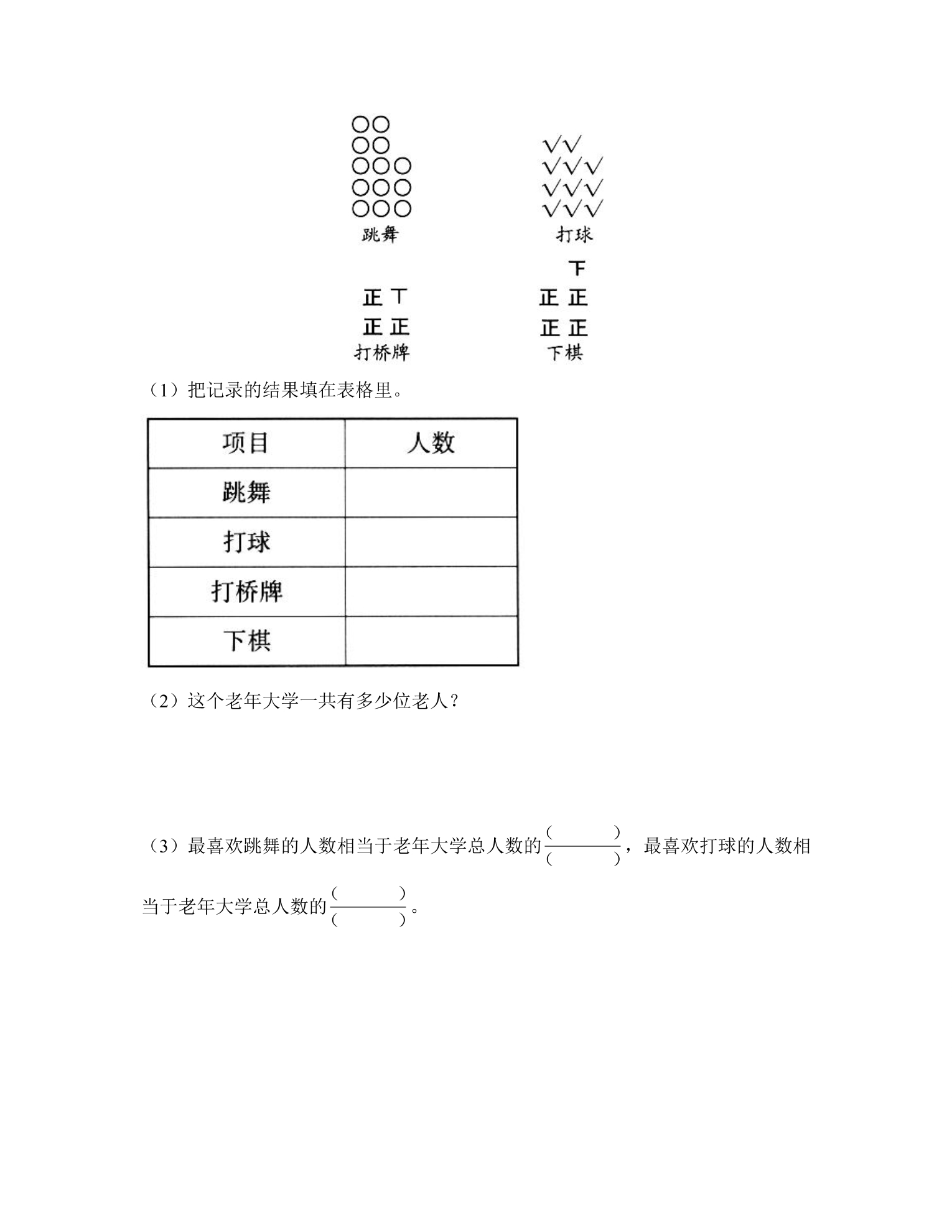 ○○
○○
○○○
○○○
○○○
跳舞

√√
√√√
√√√
√√√
打球

正 丅
正 正
打桥牌

下
正 正
正 正
下棋

（1）把记录的结果填在表格里。

| 项目 | 人数 |
|---|---|
| 跳舞 | |
| 打球 | |
| 打桥牌 | |
| 下棋 | |

（2）这个老年大学一共有多少位老人？

（3）最喜欢跳舞的人数相当于老年大学总人数的$\frac{(\quad)}{(\quad)}$，最喜欢打球的人数相当于老年大学总人数的$\frac{(\quad)}{(\quad)}$。